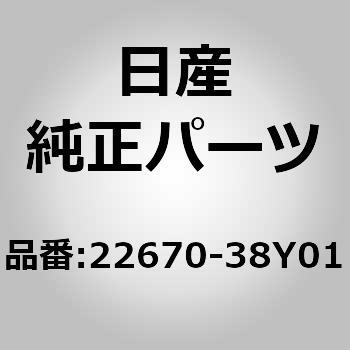 日産
純正パーツ

品番:22670-38Y01